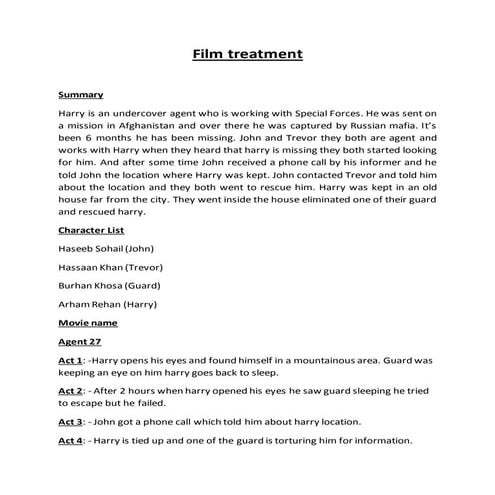 Film treatment

Summary

Harry is an undercover agent who is working with Special Forces. He was sent on a mission in Afghanistan and over there he was captured by Russian mafia. It's been 6 months he has been missing. John and Trevor they both are agent and works with Harry when they heard that harry is missing they both started looking for him. And after some time John received a phone call by his informer and he told John the location where Harry was kept. John contacted Trevor and told him about the location and they both went to rescue him. Harry was kept in an old house far from the city. They went inside the house eliminated one of their guard and rescued harry.

Character List

Haseeb Sohail (John)

Hassaan Khan (Trevor)

Burhan Khosa (Guard)

Arham Rehan (Harry)

Movie name

Agent 27

Act 1: -Harry opens his eyes and found himself in a mountainous area. Guard was keeping an eye on him harry goes back to sleep.

Act 2: - After 2 hours when harry opened his eyes he saw guard sleeping he tried to escape but he failed.

Act 3: - John got a phone call which told him about harry location.

Act 4: - Harry is tied up and one of the guard is torturing him for information.